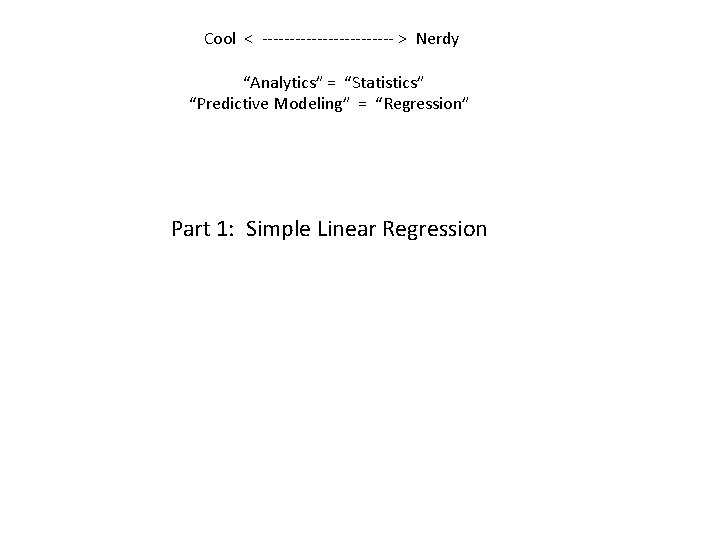 Cool < ----------------------- > Nerdy

“Analytics” = “Statistics”
“Predictive Modeling” = “Regression”

Part 1: Simple Linear Regression